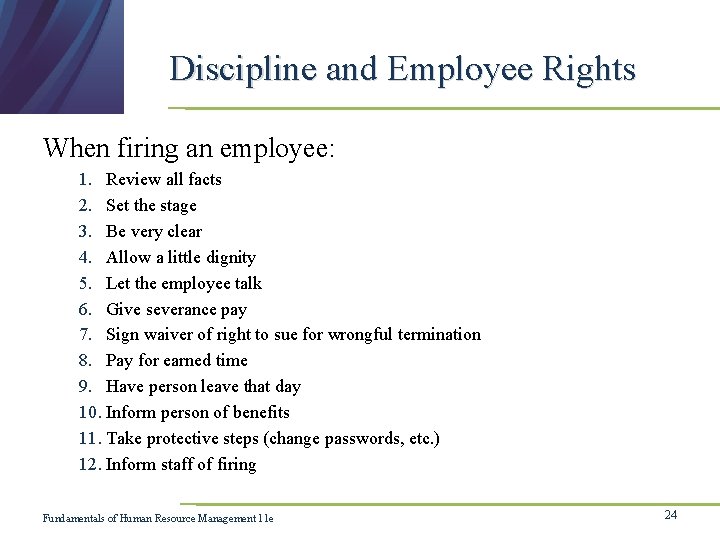 Discipline and Employee Rights

When firing an employee:

1. Review all facts
2. Set the stage
3. Be very clear
4. Allow a little dignity
5. Let the employee talk
6. Give severance pay
7. Sign waiver of right to sue for wrongful termination
8. Pay for earned time
9. Have person leave that day
10. Inform person of benefits
11. Take protective steps (change passwords, etc.)
12. Inform staff of firing

Fundamentals of Human Resource Management 11e

24